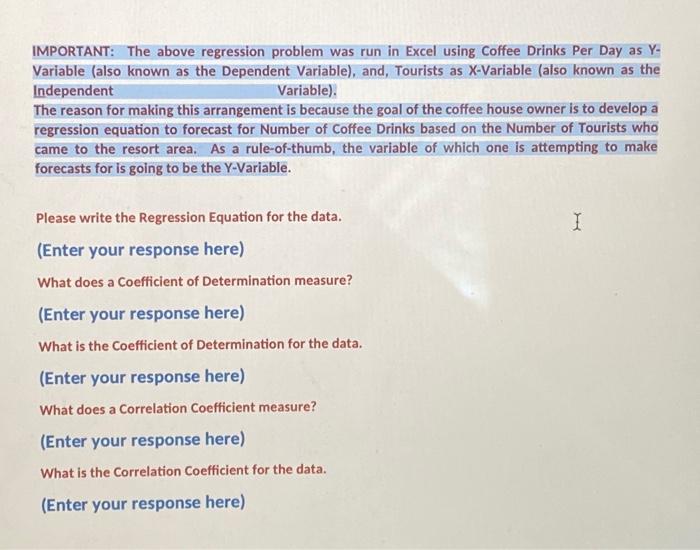 IMPORTANT: The above regression problem was run in Excel using Coffee Drinks Per Day as Y-Variable (also known as the Dependent Variable), and, Tourists as X-Variable (also known as the Independent Variable).
The reason for making this arrangement is because the goal of the coffee house owner is to develop a regression equation to forecast for Number of Coffee Drinks based on the Number of Tourists who came to the resort area. As a rule-of-thumb, the variable of which one is attempting to make forecasts for is going to be the Y-Variable.

Please write the Regression Equation for the data.

(Enter your response here)

What does a Coefficient of Determination measure?

(Enter your response here)

What is the Coefficient of Determination for the data.

(Enter your response here)

What does a Correlation Coefficient measure?

(Enter your response here)

What is the Correlation Coefficient for the data.

(Enter your response here)